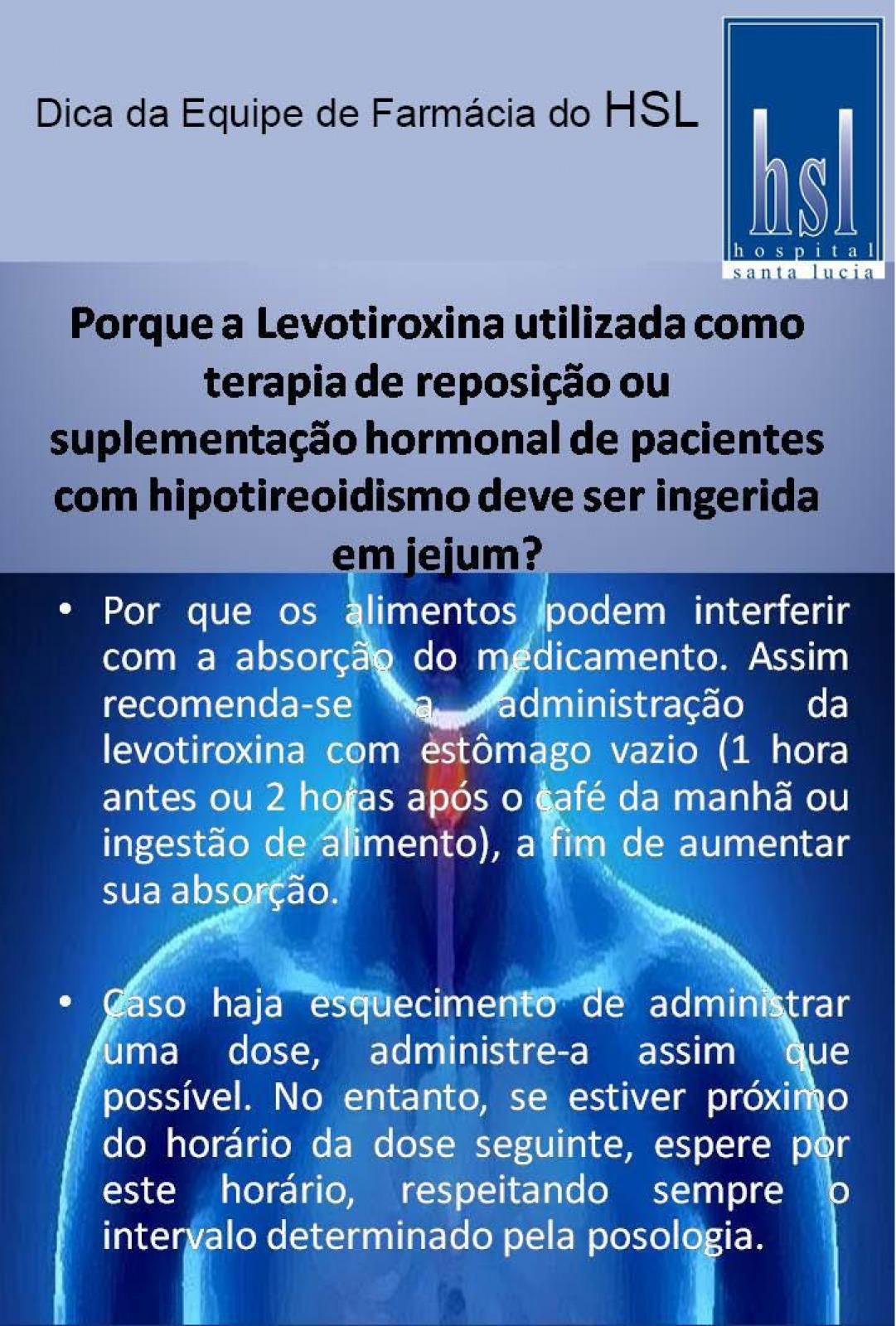 Dica da Equipe de Farmácia do HSL

hsl
hospital
santa lucia

Porque a Levotiroxina utilizada como terapia de reposição ou suplementação hormonal de pacientes com hipotireoidismo deve ser ingerida em jejum?

• Por que os alimentos podem interferir com a absorção do medicamento. Assim recomenda-se a administração da levotiroxina com estômago vazio (1 hora antes ou 2 horas após o café da manhã ou ingestão de alimento), a fim de aumentar sua absorção.

• Caso haja esquecimento de administrar uma dose, administre-a assim que possível. No entanto, se estiver próximo do horário da dose seguinte, espere por este horário, respeitando sempre o intervalo determinado pela posologia.